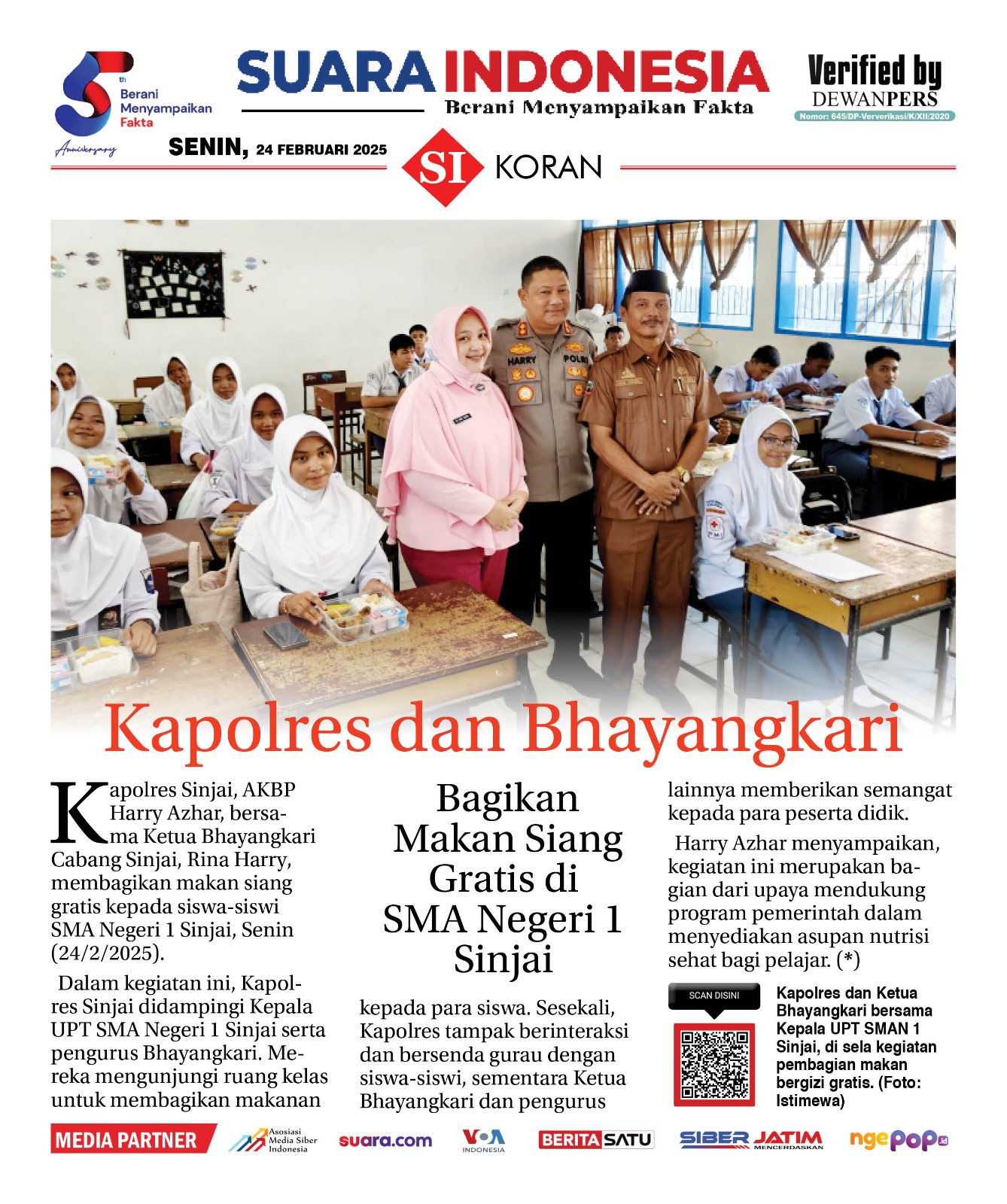 5th Berani Menyampaikan Fakta Anniversary

SUARA INDONESIA
Berani Menyampaikan Fakta

Verified by DEWANPERS
Nomor: 645/DP-Ververikasi/K/XII/2020

SENIN, 24 FEBRUARI 2025

SI KORAN

HARRY POLRI

Kapolres dan Bhayangkari

Bagikan Makan Siang Gratis di SMA Negeri 1 Sinjai

Kapolres Sinjai, AKBP Harry Azhar, bersama Ketua Bhayangkari Cabang Sinjai, Rina Harry, membagikan makan siang gratis kepada siswa-siswi SMA Negeri 1 Sinjai, Senin (24/2/2025).

Dalam kegiatan ini, Kapolres Sinjai didampingi Kepala UPT SMA Negeri 1 Sinjai serta pengurus Bhayangkari. Mereka mengunjungi ruang kelas untuk membagikan makanan kepada para siswa. Sesekali, Kapolres tampak berinteraksi dan bersenda gurau dengan siswa-siswi, sementara Ketua Bhayangkari dan pengurus lainnya memberikan semangat kepada para peserta didik.

Harry Azhar menyampaikan, kegiatan ini merupakan bagian dari upaya mendukung program pemerintah dalam menyediakan asupan nutrisi sehat bagi pelajar. (*)

SCAN DISINI

Kapolres dan Ketua Bhayangkari bersama Kepala UPT SMAN 1 Sinjai, di sela kegiatan pembagian makan bergizi gratis. (Foto: Istimewa)

MEDIA PARTNER
Asosiasi Media Siber Indonesia
suara.com
VOA INDONESIA
BERITASATU
SIBER JATIM MENCERDASKAN
ngepop.id